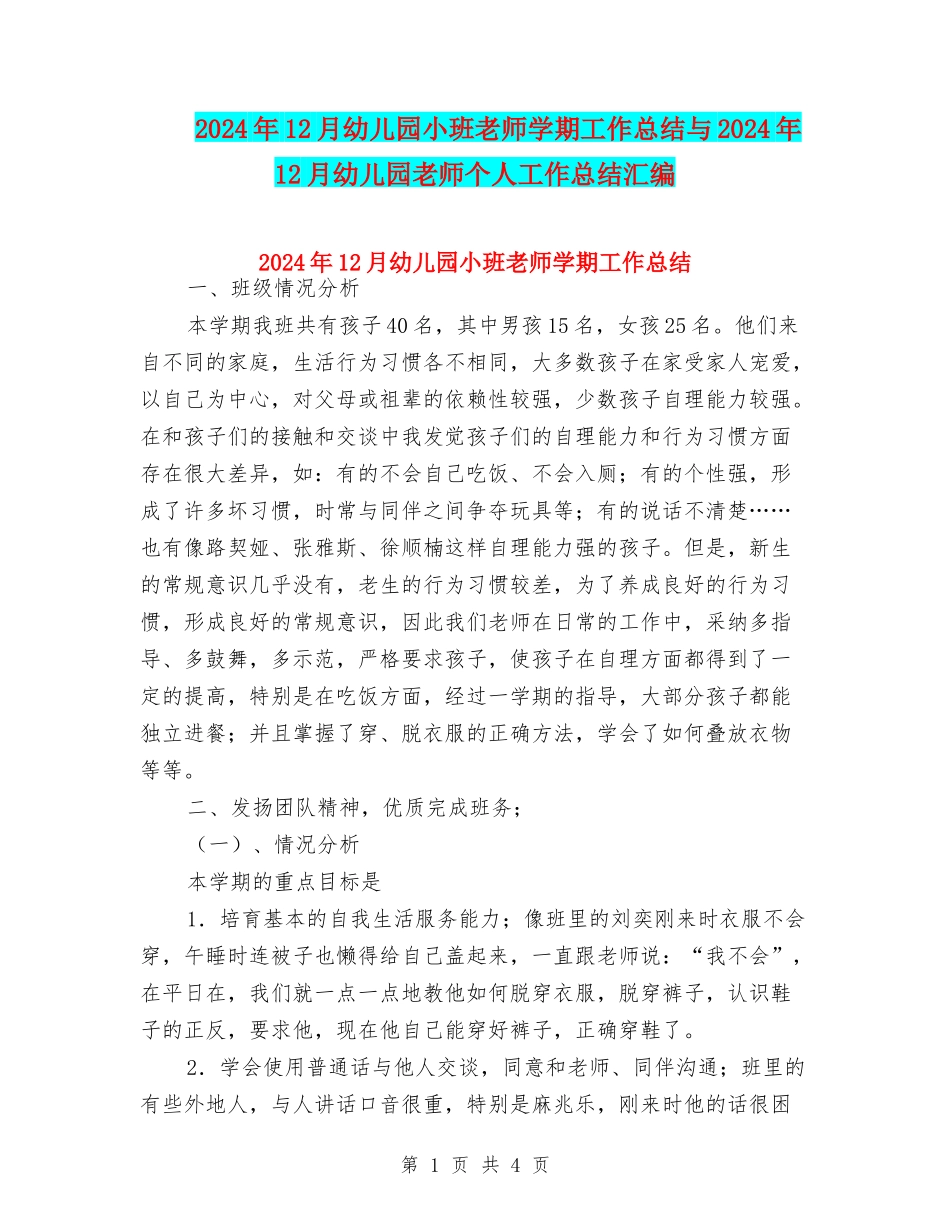 2024年12月幼儿园小班老师学期工作总结与2024年12月幼儿园老师个人工作总结汇编

2024年12月幼儿园小班老师学期工作总结

一、班级情况分析

本学期我班共有孩子40名，其中男孩15名，女孩25名。他们来自不同的家庭，生活行为习惯各不相同，大多数孩子在家受家人宠爱，以自己为中心，对父母或祖辈的依赖性较强，少数孩子自理能力较强。在和孩子们的接触和交谈中我发觉孩子们的自理能力和行为习惯方面存在很大差异，如：有的不会自己吃饭、不会入厕；有的个性强，形成了许多坏习惯，时常与同伴之间争夺玩具等；有的说话不清楚……也有像路契娅、张雅斯、徐顺楠这样自理能力强的孩子。但是，新生的常规意识几乎没有，老生的行为习惯较差，为了养成良好的行为习惯，形成良好的常规意识，因此我们老师在日常的工作中，采纳多指导、多鼓舞，多示范，严格要求孩子，使孩子在自理方面都得到了一定的提高，特别是在吃饭方面，经过一学期的指导，大部分孩子都能独立进餐；并且掌握了穿、脱衣服的正确方法，学会了如何叠放衣物等等。

二、发扬团队精神，优质完成班务；

（一）、情况分析

本学期的重点目标是

1．培育基本的自我生活服务能力；像班里的刘奕刚来时衣服不会穿，午睡时连被子也懒得给自己盖起来，一直跟老师说：“我不会”，在平日在，我们就一点一点地教他如何脱穿衣服，脱穿裤子，认识鞋子的正反，要求他，现在他自己能穿好裤子，正确穿鞋了。

2．学会使用普通话与他人交谈，同意和老师、同伴沟通；班里的有些外地人，与人讲话口音很重，特别是麻兆乐，刚来时他的话很困

第 1 页 共 4 页